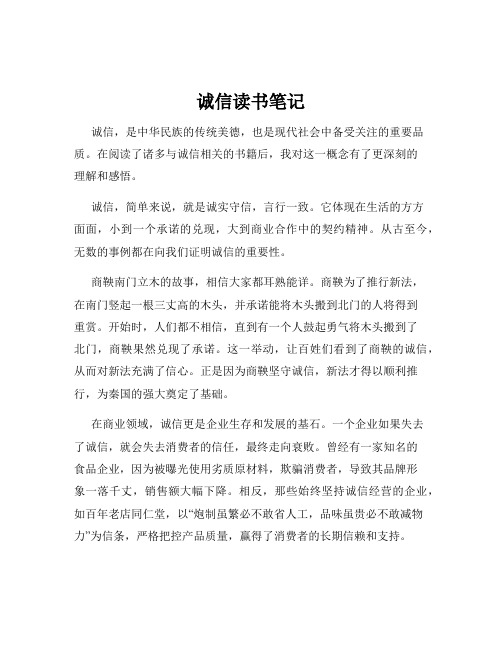 诚信读书笔记

诚信，是中华民族的传统美德，也是现代社会中备受关注的重要品质。在阅读了诸多与诚信相关的书籍后，我对这一概念有了更深刻的理解和感悟。

诚信，简单来说，就是诚实守信，言行一致。它体现在生活的方方面面，小到一个承诺的兑现，大到商业合作中的契约精神。从古至今，无数的事例都在向我们证明诚信的重要性。

商鞅南门立木的故事，相信大家都耳熟能详。商鞅为了推行新法，在南门竖起一根三丈高的木头，并承诺能将木头搬到北门的人将得到重赏。开始时，人们都不相信，直到有一个人鼓起勇气将木头搬到了北门，商鞅果然兑现了承诺。这一举动，让百姓们看到了商鞅的诚信，从而对新法充满了信心。正是因为商鞅坚守诚信，新法才得以顺利推行，为秦国的强大奠定了基础。

在商业领域，诚信更是企业生存和发展的基石。一个企业如果失去了诚信，就会失去消费者的信任，最终走向衰败。曾经有一家知名的食品企业，因为被曝光使用劣质原材料，欺骗消费者，导致其品牌形象一落千丈，销售额大幅下降。相反，那些始终坚持诚信经营的企业，如百年老店同仁堂，以“炮制虽繁必不敢省人工，品味虽贵必不敢减物力”为信条，严格把控产品质量，赢得了消费者的长期信赖和支持。